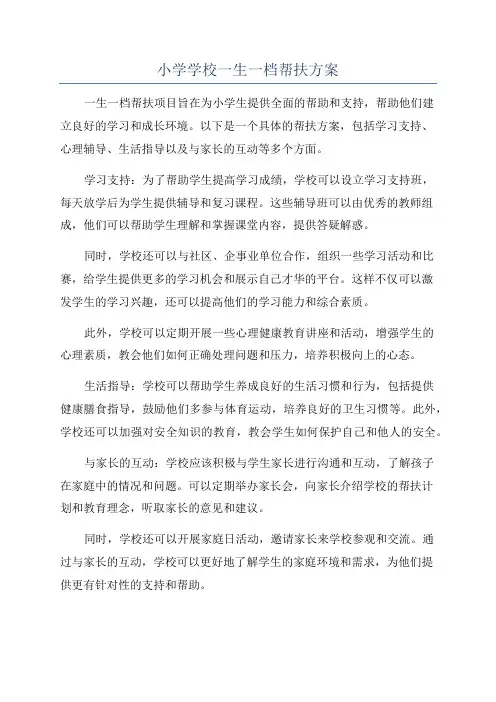 小学学校一生一档帮扶方案

一生一档帮扶项目旨在为小学生提供全面的帮助和支持，帮助他们建立良好的学习和成长环境。以下是一个具体的帮扶方案，包括学习支持、心理辅导、生活指导以及与家长的互动等多个方面。

学习支持：为了帮助学生提高学习成绩，学校可以设立学习支持班，每天放学后为学生提供辅导和复习课程。这些辅导班可以由优秀的教师组成，他们可以帮助学生理解和掌握课堂内容，提供答疑解惑。

同时，学校还可以与社区、企事业单位合作，组织一些学习活动和比赛，给学生提供更多的学习机会和展示自己才华的平台。这样不仅可以激发学生的学习兴趣，还可以提高他们的学习能力和综合素质。

此外，学校可以定期开展一些心理健康教育讲座和活动，增强学生的心理素质，教会他们如何正确处理问题和压力，培养积极向上的心态。

生活指导：学校可以帮助学生养成良好的生活习惯和行为，包括提供健康膳食指导，鼓励他们多参与体育运动，培养良好的卫生习惯等。此外，学校还可以加强对安全知识的教育，教会学生如何保护自己和他人的安全。

与家长的互动：学校应该积极与学生家长进行沟通和互动，了解孩子在家庭中的情况和问题。可以定期举办家长会，向家长介绍学校的帮扶计划和教育理念，听取家长的意见和建议。

同时，学校还可以开展家庭日活动，邀请家长来学校参观和交流。通过与家长的互动，学校可以更好地了解学生的家庭环境和需求，为他们提供更有针对性的支持和帮助。